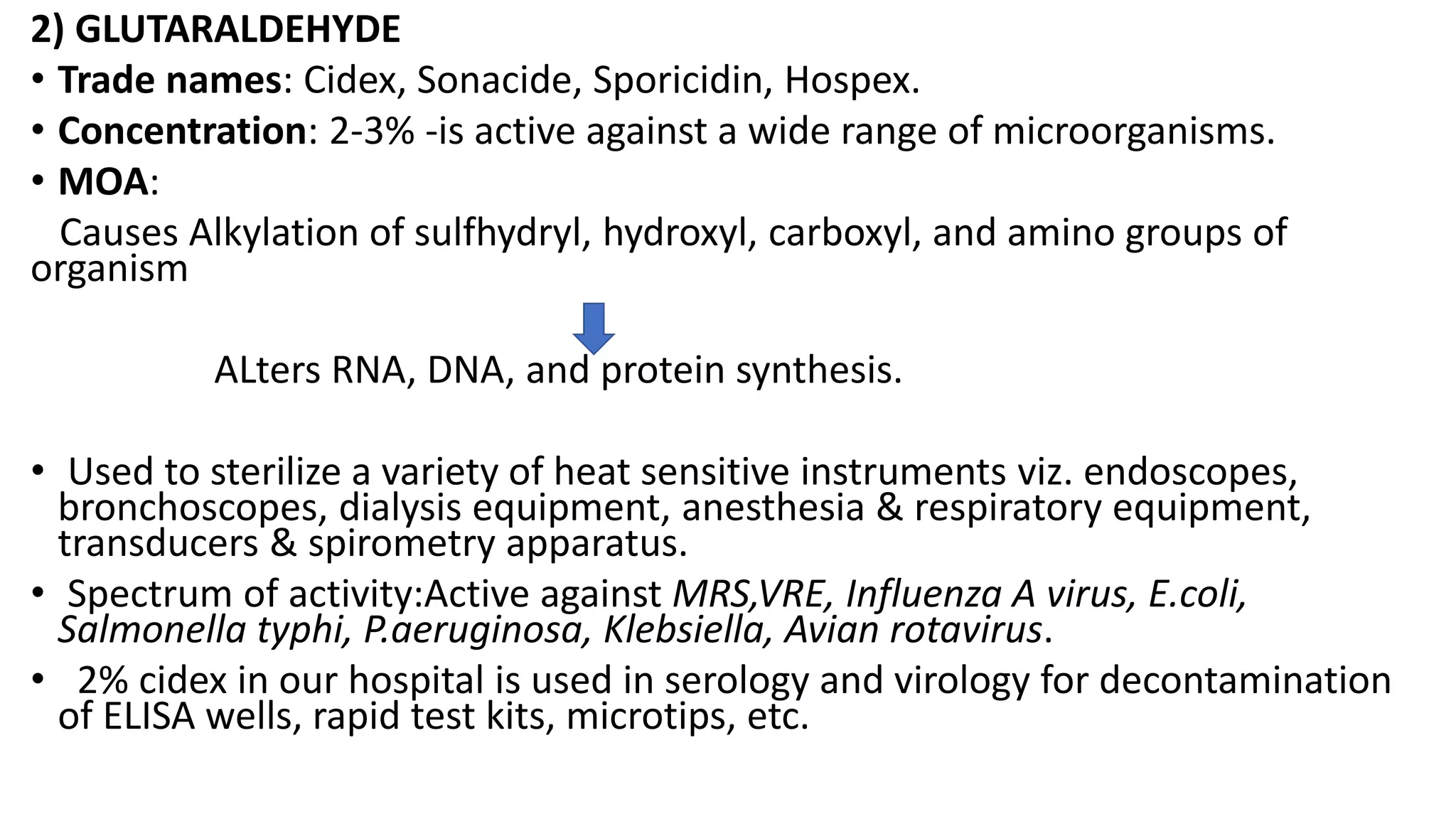 2) GLUTARALDEHYDE

• Trade names: Cidex, Sonacide, Sporicidin, Hospex.

• Concentration: 2-3% -is active against a wide range of microorganisms.

• MOA:

Causes Alkylation of sulfhydryl, hydroxyl, carboxyl, and amino groups of organism

ALters RNA, DNA, and protein synthesis.

• Used to sterilize a variety of heat sensitive instruments viz. endoscopes, bronchoscopes, dialysis equipment, anesthesia & respiratory equipment, transducers & spirometry apparatus.

• Spectrum of activity:Active against MRS,VRE, Influenza A virus, E.coli, Salmonella typhi, P.aeruginosa, Klebsiella, Avian rotavirus.

• 2% cidex in our hospital is used in serology and virology for decontamination of ELISA wells, rapid test kits, microtips, etc.